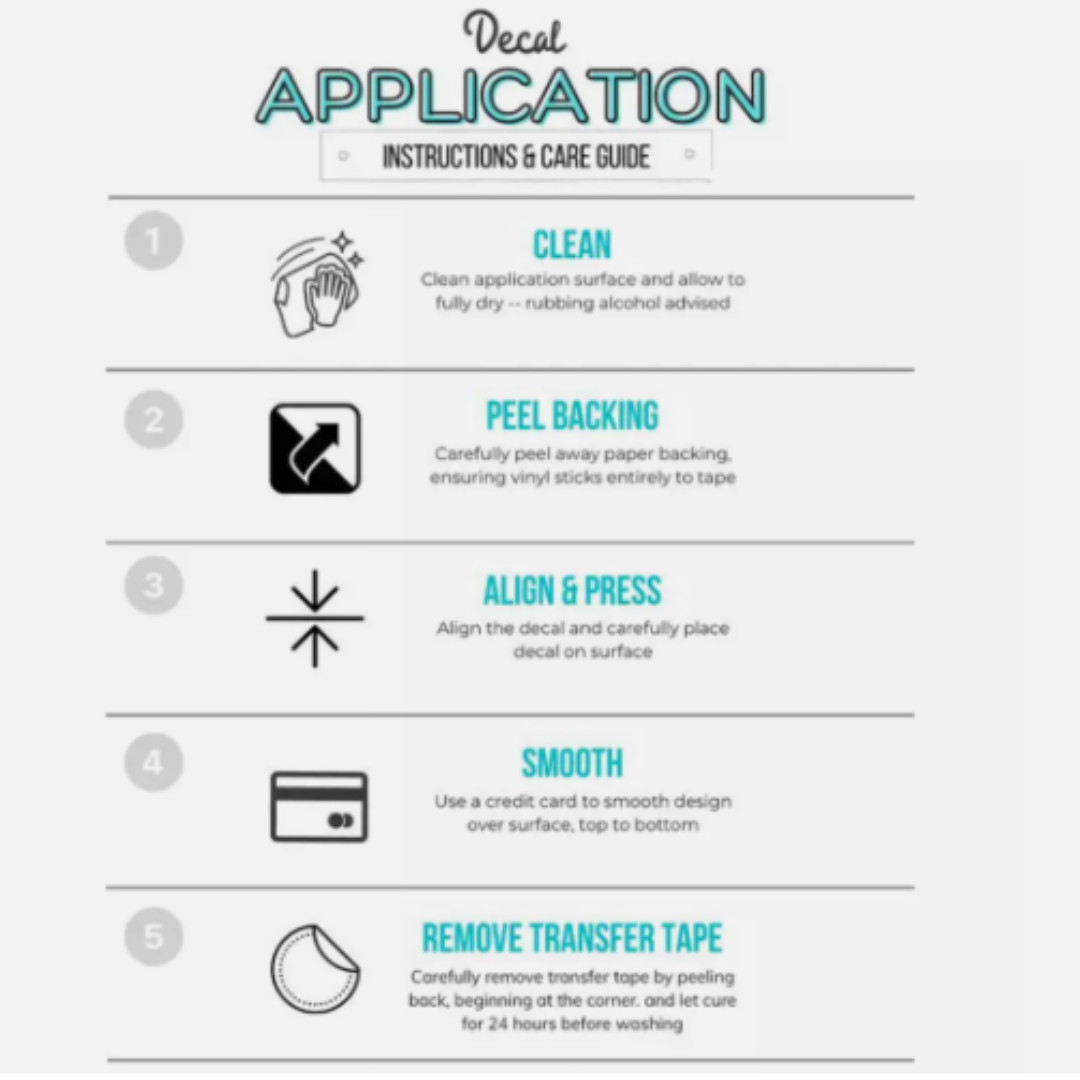 Decal
APPLICATION
INSTRUCTIONS & CARE GUIDE

1
CLEAN
Clean application surface and allow to fully dry -- rubbing alcohol advised

2
PEEL BACKING
Carefully peel away paper backing, ensuring vinyl sticks entirely to tape

3
ALIGN & PRESS
Align the decal and carefully place decal on surface

4
SMOOTH
Use a credit card to smooth design over surface, top to bottom

5
REMOVE TRANSFER TAPE
Carefully remove transfer tape by peeling back, beginning at the corner. and let cure for 24 hours before washing